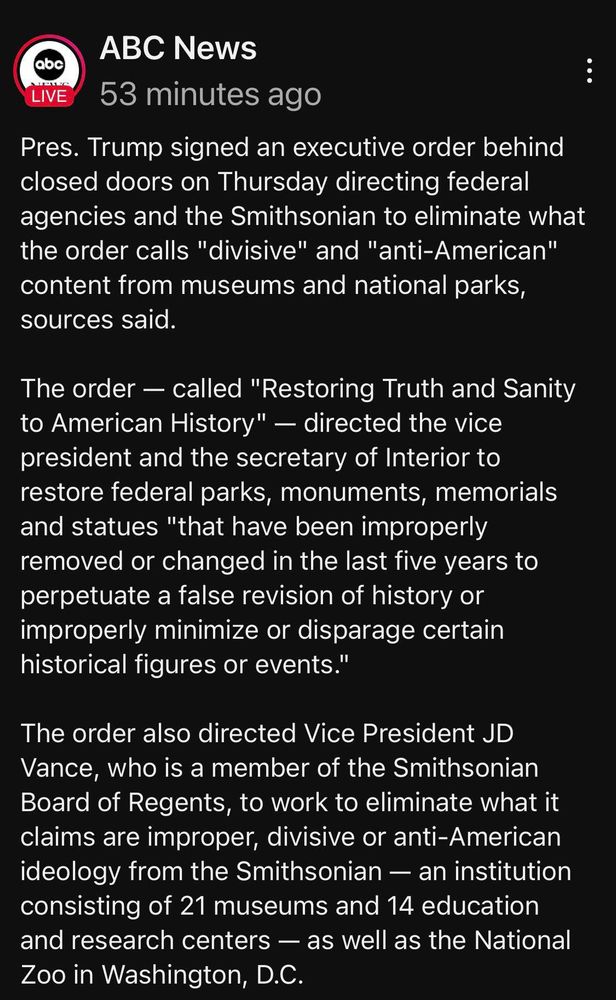 abc
LIVE
ABC News
53 minutes ago

Pres. Trump signed an executive order behind closed doors on Thursday directing federal agencies and the Smithsonian to eliminate what the order calls "divisive" and "anti-American" content from museums and national parks, sources said.

The order — called "Restoring Truth and Sanity to American History" — directed the vice president and the secretary of Interior to restore federal parks, monuments, memorials and statues "that have been improperly removed or changed in the last five years to perpetuate a false revision of history or improperly minimize or disparage certain historical figures or events."

The order also directed Vice President JD Vance, who is a member of the Smithsonian Board of Regents, to work to eliminate what it claims are improper, divisive or anti-American ideology from the Smithsonian — an institution consisting of 21 museums and 14 education and research centers — as well as the National Zoo in Washington, D.C.